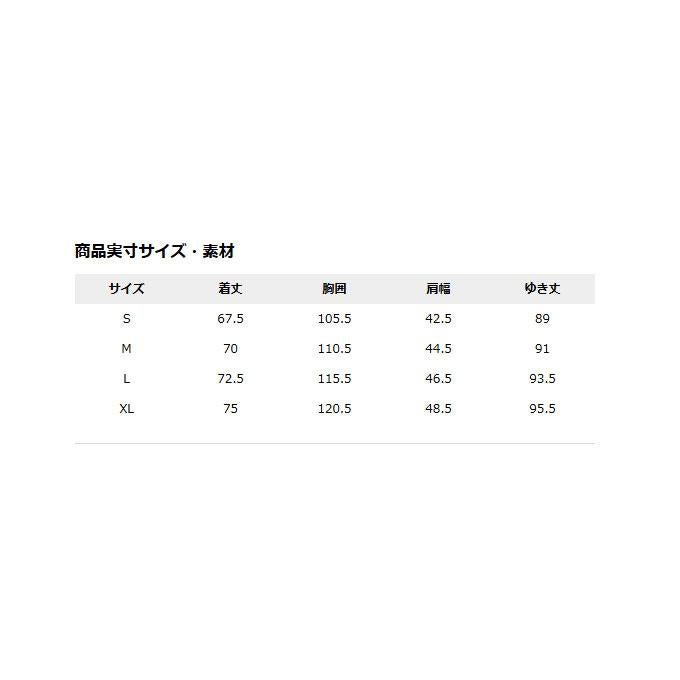 商品実寸サイズ・素材

| サイズ | 着丈 | 胸囲 | 肩幅 | ゆき丈 |
|---|---|---|---|---|
| S | 67.5 | 105.5 | 42.5 | 89 |
| M | 70 | 110.5 | 44.5 | 91 |
| L | 72.5 | 115.5 | 46.5 | 93.5 |
| XL | 75 | 120.5 | 48.5 | 95.5 |